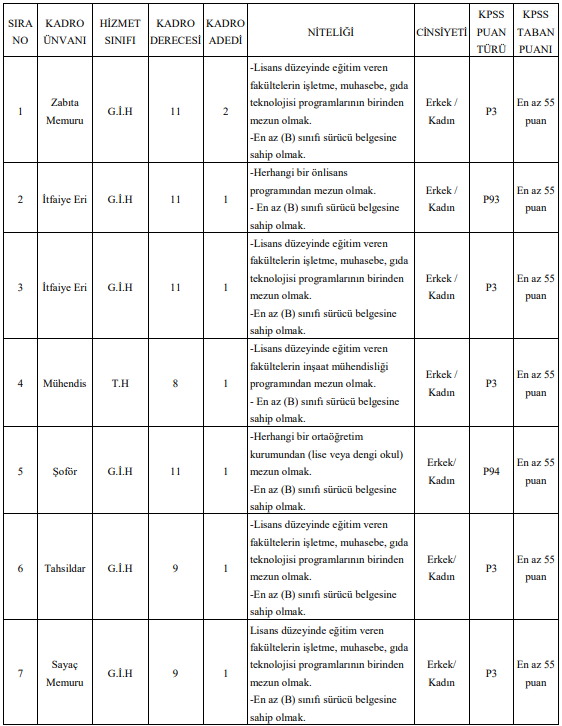 | SIRA NO | KADRO ÜNVANI | HİZMET SINIFI | KADRO DERECESİ | KADRO ADEDİ | NİTELİĞİ | CİNSİYETİ | KPSS PUAN TÜRÜ | KPSS TABAN PUANI |
|---|---|---|---|---|---|---|---|---|
| 1 | Zabıta Memuru | G.İ.H | 11 | 2 | -Lisans düzeyinde eğitim veren fakültelerin işletme, muhasebe, gıda teknolojisi programlarının birinden mezun olmak. -En az (B) sınıfı sürücü belgesine sahip olmak. | Erkek / Kadın | P3 | En az 55 puan |
| 2 | İtfaiye Eri | G.İ.H | 11 | 1 | -Herhangi bir önlisans programından mezun olmak. - En az (B) sınıfı sürücü belgesine sahip olmak. | Erkek / Kadın | P93 | En az 55 puan |
| 3 | İtfaiye Eri | G.İ.H | 11 | 1 | -Lisans düzeyinde eğitim veren fakültelerin işletme, muhasebe, gıda teknolojisi programlarının birinden mezun olmak. -En az (B) sınıfı sürücü belgesine sahip olmak. | Erkek / Kadın | P3 | En az 55 puan |
| 4 | Mühendis | T.H | 8 | 1 | -Lisans düzeyinde eğitim veren fakültelerin inşaat mühendisliği programından mezun olmak. - En az (B) sınıfı sürücü belgesine sahip olmak. | Erkek / Kadın | P3 | En az 55 puan |
| 5 | Şoför | G.İ.H | 11 | 1 | -Herhangi bir ortaöğretim kurumundan (lise veya dengi okul) mezun olmak. -En az (B) sınıfı sürücü belgesine sahip olmak. | Erkek/ Kadın | P94 | En az 55 puan |
| 6 | Tahsildar | G.İ.H | 9 | 1 | -Lisans düzeyinde eğitim veren fakültelerin işletme, muhasebe, gıda teknolojisi programlarının birinden mezun olmak. -En az (B) sınıfı sürücü belgesine sahip olmak. | Erkek/ Kadın | P3 | En az 55 puan |
| 7 | Sayaç Memuru | G.İ.H | 9 | 1 | Lisans düzeyinde eğitim veren fakültelerin işletme, muhasebe, gıda teknolojisi programlarının birinden mezun olmak. -En az (B) sınıfı sürücü belgesine sahip olmak. | Erkek/ Kadın | P3 | En az 55 puan |